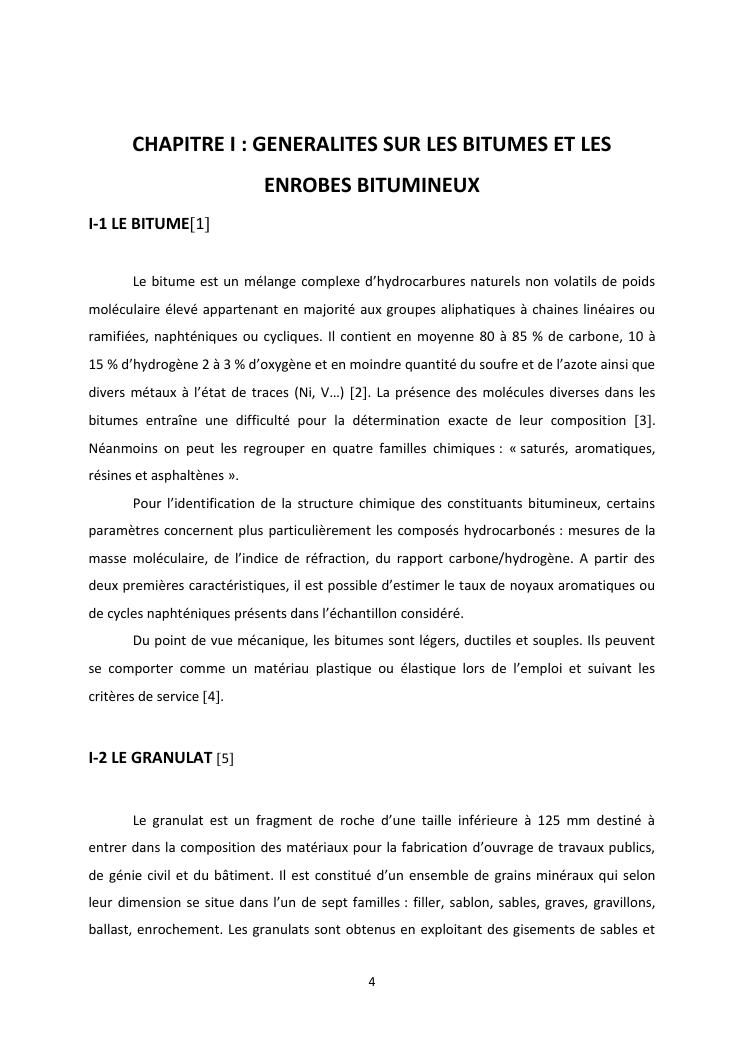 CHAPITRE I : GENERALITES SUR LES BITUMES ET LES ENROBES BITUMINEUX

I-1 LE BITUME[1]

Le bitume est un mélange complexe d'hydrocarbures naturels non volatils de poids moléculaire élevé appartenant en majorité aux groupes aliphatiques à chaines linéaires ou ramifiées, naphténiques ou cycliques. Il contient en moyenne 80 à 85 % de carbone, 10 à 15 % d'hydrogène 2 à 3 % d'oxygène et en moindre quantité du soufre et de l'azote ainsi que divers métaux à l'état de traces (Ni, V…) [2]. La présence des molécules diverses dans les bitumes entraîne une difficulté pour la détermination exacte de leur composition [3]. Néanmoins on peut les regrouper en quatre familles chimiques : « saturés, aromatiques, résines et asphaltènes ».

Pour l'identification de la structure chimique des constituants bitumineux, certains paramètres concernent plus particulièrement les composés hydrocarbonés : mesures de la masse moléculaire, de l'indice de réfraction, du rapport carbone/hydrogène. A partir des deux premières caractéristiques, il est possible d'estimer le taux de noyaux aromatiques ou de cycles naphténiques présents dans l'échantillon considéré.

Du point de vue mécanique, les bitumes sont légers, ductiles et souples. Ils peuvent se comporter comme un matériau plastique ou élastique lors de l'emploi et suivant les critères de service [4].

I-2 LE GRANULAT [5]

Le granulat est un fragment de roche d'une taille inférieure à 125 mm destiné à entrer dans la composition des matériaux pour la fabrication d'ouvrage de travaux publics, de génie civil et du bâtiment. Il est constitué d'un ensemble de grains minéraux qui selon leur dimension se situe dans l'un de sept familles : filler, sablon, sables, graves, gravillons, ballast, enrochement. Les granulats sont obtenus en exploitant des gisements de sables et

4